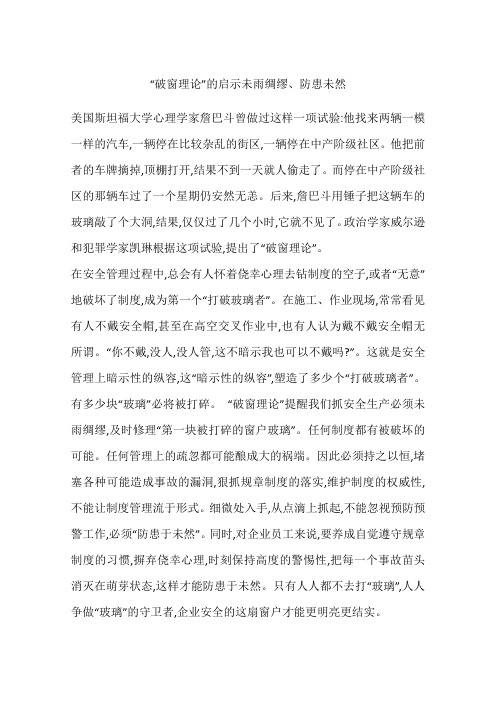 “破窗理论”的启示未雨绸缪、防患未然

美国斯坦福大学心理学家詹巴斗曾做过这样一项试验:他找来两辆一模一样的汽车,一辆停在比较杂乱的街区,一辆停在中产阶级社区。他把前者的车牌摘掉,顶棚打开,结果不到一天就人偷走了。而停在中产阶级社区的那辆车过了一个星期仍安然无恙。后来,詹巴斗用锤子把这辆车的玻璃敲了个大洞,结果,仅仅过了几个小时,它就不见了。政治学家威尔逊和犯罪学家凯琳根据这项试验,提出了“破窗理论”。

在安全管理过程中,总会有人怀着侥幸心理去钻制度的空子,或者“无意”地破坏了制度,成为第一个“打破玻璃者”。在施工、作业现场,常常看见有人不戴安全帽,甚至在高空交叉作业中,也有人认为戴不戴安全帽无所谓。“你不戴,没人,没人管,这不暗示我也可以不戴吗?”。这就是安全管理上暗示性的纵容,这“暗示性的纵容”,塑造了多少个“打破玻璃者”。有多少块“玻璃”必将被打碎。 “破窗理论”提醒我们抓安全生产必须未雨绸缪,及时修理“第一块被打碎的窗户玻璃”。任何制度都有被破坏的可能。任何管理上的疏忽都可能酿成大的祸端。因此必须持之以恒,堵塞各种可能造成事故的漏洞,狠抓规章制度的落实,维护制度的权威性,不能让制度管理流于形式。细微处入手,从点滴上抓起,不能忽视预防预警工作,必须“防患于未然”。同时,对企业员工来说,要养成自觉遵守规章制度的习惯,摒弃侥幸心理,时刻保持高度的警惕性,把每一个事故苗头消灭在萌芽状态,这样才能防患于未然。只有人人都不去打“玻璃”,人人争做“玻璃”的守卫者,企业安全的这扇窗户才能更明亮更结实。